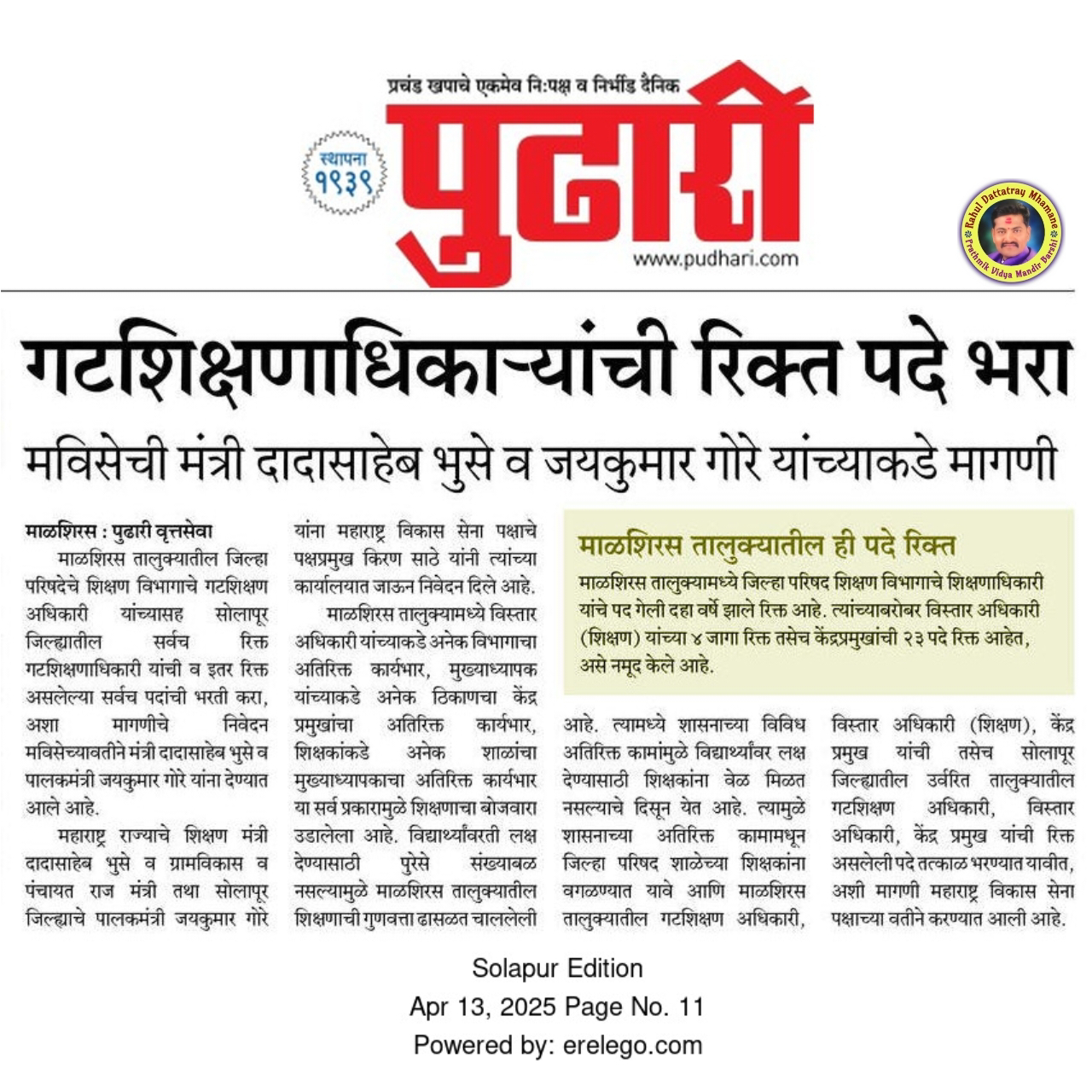 प्रचंड खपाचे एकमेव नि:पक्ष व निर्भीड दैनिक

स्थापना १९३९

पुढारी

www.pudhari.com

Rahul Dattatray Mhamane
Prathmik Vidya Mandir Barshi

गटशिक्षणाधिकाऱ्यांची रिक्त पदे भरा

मविसेची मंत्री दादासाहेब भुसे व जयकुमार गोरे यांच्याकडे मागणी

माळशिरस : पुढारी वृत्तसेवा

माळशिरस तालुक्यातील जिल्हा परिषदेचे शिक्षण विभागाचे गटशिक्षण अधिकारी यांच्यासह सोलापूर जिल्ह्यातील सर्वच रिक्त गटशिक्षणाधिकारी यांची व इतर रिक्त असलेल्या सर्वच पदांची भरती करा, अशा मागणीचे निवेदन मविसेच्यावतीने मंत्री दादासाहेब भुसे व पालकमंत्री जयकुमार गोरे यांना देण्यात आले आहे.

महाराष्ट्र राज्याचे शिक्षण मंत्री दादासाहेब भुसे व ग्रामविकास व पंचायत राज मंत्री तथा सोलापूर जिल्ह्याचे पालकमंत्री जयकुमार गोरे यांना महाराष्ट्र विकास सेना पक्षाचे पक्षप्रमुख किरण साठे यांनी त्यांच्या कार्यालयात जाऊन निवेदन दिले आहे.

माळशिरस तालुक्यामध्ये विस्तार अधिकारी यांच्याकडे अनेक विभागाचा अतिरिक्त कार्यभार, मुख्याध्यापक यांच्याकडे अनेक ठिकाणचा केंद्र प्रमुखांचा अतिरिक्त कार्यभार, शिक्षकांकडे अनेक शाळांचा मुख्याध्यापकाचा अतिरिक्त कार्यभार या सर्व प्रकारामुळे शिक्षणाचा बोजवारा उडालेला आहे. विद्यार्थ्यांवरती लक्ष देण्यासाठी पुरेसे संख्याबळ नसल्यामुळे माळशिरस तालुक्यातील शिक्षणाची गुणवत्ता ढासळत चाललेली आहे. त्यामध्ये शासनाच्या विविध अतिरिक्त कामांमुळे विद्यार्थ्यांवर लक्ष देण्यासाठी शिक्षकांना वेळ मिळत नसल्याचे दिसून येत आहे. त्यामुळे शासनाच्या अतिरिक्त कामामधून जिल्हा परिषद शाळेच्या शिक्षकांना वगळण्यात यावे आणि माळशिरस तालुक्यातील गटशिक्षण अधिकारी, विस्तार अधिकारी (शिक्षण), केंद्र प्रमुख यांची तसेच सोलापूर जिल्ह्यातील उर्वरित तालुक्यातील गटशिक्षण अधिकारी, विस्तार अधिकारी, केंद्र प्रमुख यांची रिक्त असलेली पदे तत्काळ भरण्यात यावीत, अशी मागणी महाराष्ट्र विकास सेना पक्षाच्या वतीने करण्यात आली आहे.

माळशिरस तालुक्यातील ही पदे रिक्त

माळशिरस तालुक्यामध्ये जिल्हा परिषद शिक्षण विभागाचे शिक्षणाधिकारी यांचे पद गेली दहा वर्षे झाले रिक्त आहे. त्यांच्याबरोबर विस्तार अधिकारी (शिक्षण) यांच्या ४ जागा रिक्त तसेच केंद्रप्रमुखांची २३ पदे रिक्त आहेत, असे नमूद केले आहे.

Solapur Edition
Apr 13, 2025 Page No. 11
Powered by: erelego.com